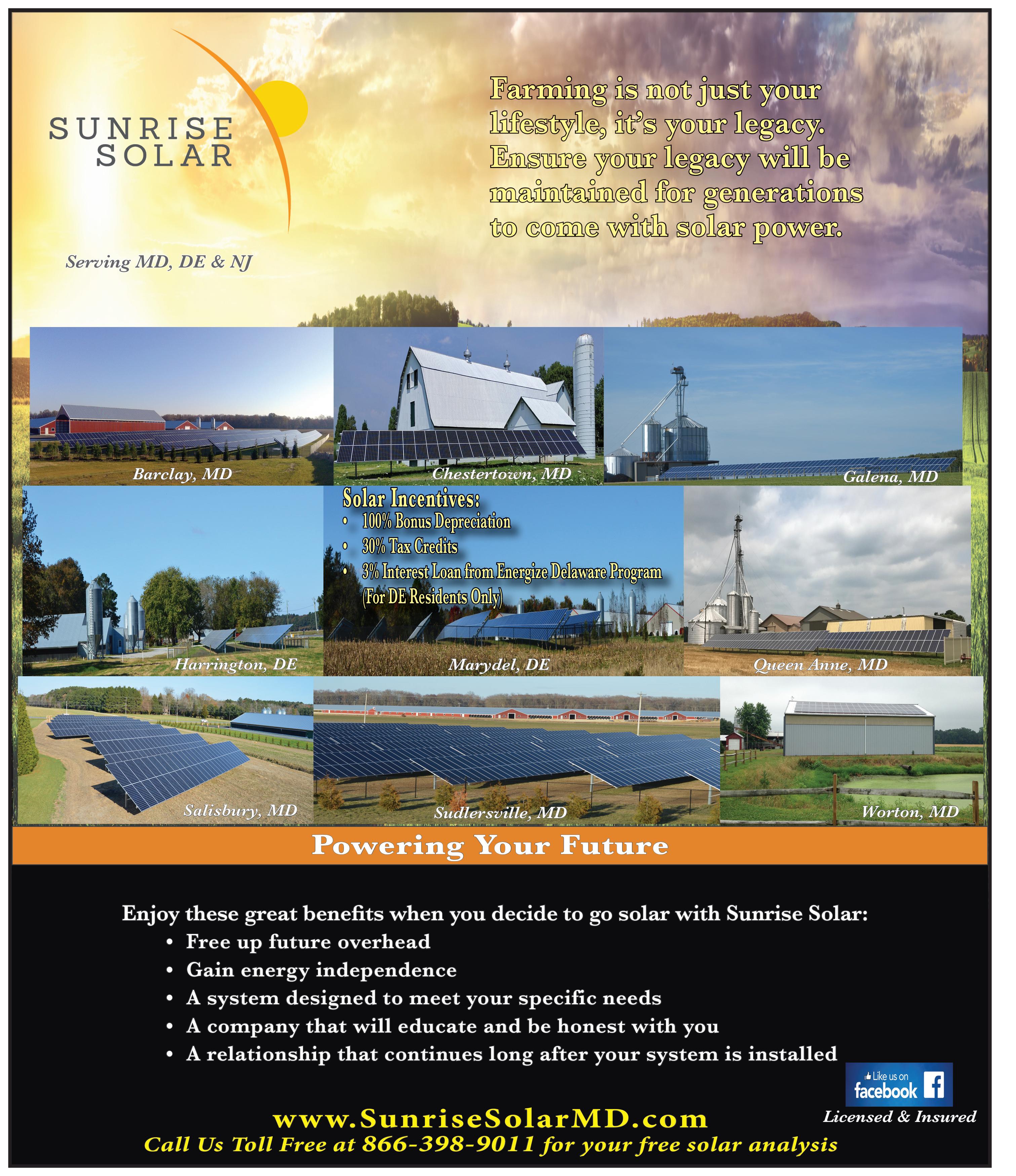 SUNRISE
SOLAR

Serving MD, DE & NJ

Farming is not just your lifestyle, it's your legacy. Ensure your legacy will be maintained for generations to come with solar power.

Barclay, MD

Chestertown, MD

Galena, MD

Harrington, DE

Solar Incentives:
• 100% Bonus Depreciation
• 30% Tax Credits
• 3% Interest Loan from Energize Delaware Program (For DE Residents Only)

Marydel, DE

Queen Anne, MD

Salisbury, MD

Sudlersville, MD

Worton, MD

Powering Your Future

Enjoy these great benefits when you decide to go solar with Sunrise Solar:
• Free up future overhead
• Gain energy independence
• A system designed to meet your specific needs
• A company that will educate and be honest with you
• A relationship that continues long after your system is installed

Like us on facebook

Licensed & Insured

www.SunriseSolarMD.com
Call Us Toll Free at 866-398-9011 for your free solar analysis